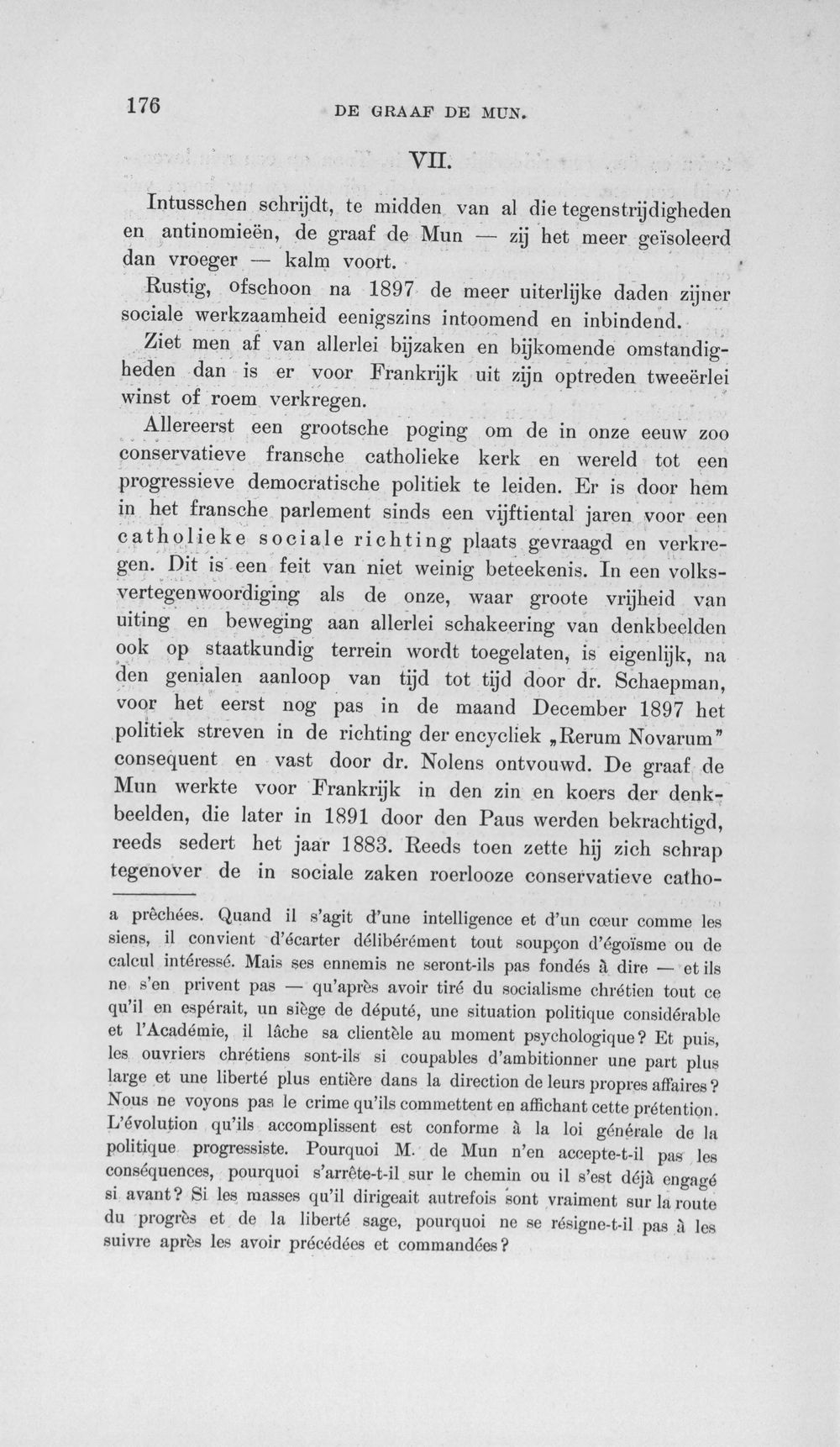 176 DE GRAAF DE MUN.

VII.

Intusschen schrijdt, te midden van al die tegenstrijdigheden en antinomieën, de graaf de Mun — zij het meer geïsoleerd dan vroeger — kalm voort.

Rustig, ofschoon na 1897 de meer uiterlijke daden zijner sociale werkzaamheid eenigszins intoomend en inbindend.

Ziet men af van allerlei bijzaken en bijkomende omstandigheden dan is er voor Frankrijk uit zijn optreden tweeërlei winst of roem verkregen.

Allereerst een grootsche poging om de in onze eeuw zoo conservatieve fransche catholieke kerk en wereld tot een progressieve democratische politiek te leiden. Er is door hem in het fransche parlement sinds een vijftiental jaren voor een catholieke sociale richting plaats gevraagd en verkregen. Dit is een feit van niet weinig beteekenis. In een volksvertegenwoordiging als de onze, waar groote vrijheid van uiting en beweging aan allerlei schakeering van denkbeelden ook op staatkundig terrein wordt toegelaten, is eigenlijk, na den genialen aanloop van tijd tot tijd door dr. Schaepman, voor het eerst nog pas in de maand December 1897 het politiek streven in de richting der encycliek „Rerum Novarum" consequent en vast door dr. Nolens ontvouwd. De graaf de Mun werkte voor Frankrijk in den zin en koers der denkbeelden, die later in 1891 door den Paus werden bekrachtigd, reeds sedert het jaar 1883. Reeds toen zette hij zich schrap tegenover de in sociale zaken roerlooze conservatieve catho-

a prêchées. Quand il s'agit d'une intelligence et d'un cœur comme les siens, il convient d'écarter délibérément tout soupçon d'égoïsme ou de calcul intéressé. Mais ses ennemis ne seront-ils pas fondés à dire — et ils ne s'en privent pas — qu'après avoir tiré du socialisme chrétien tout ce qu'il en espérait, un siège de député, une situation politique considérable et l'Académie, il lâche sa clientèle au moment psychologique? Et puis, les ouvriers chrétiens sont-ils si coupables d'ambitionner une part plus large et une liberté plus entière dans la direction de leurs propres affaires? Nous ne voyons pas le crime qu'ils commettent en affichant cette prétention. L'évolution qu'ils accomplissent est conforme à la loi générale de la politique progressiste. Pourquoi M. de Mun n'en accepte-t-il pas les conséquences, pourquoi s'arrête-t-il sur le chemin ou il s'est déjà engagé si avant? Si les masses qu'il dirigeait autrefois sont vraiment sur la route du progrès et de la liberté sage, pourquoi ne se résigne-t-il pas à les suivre après les avoir précédées et commandées?